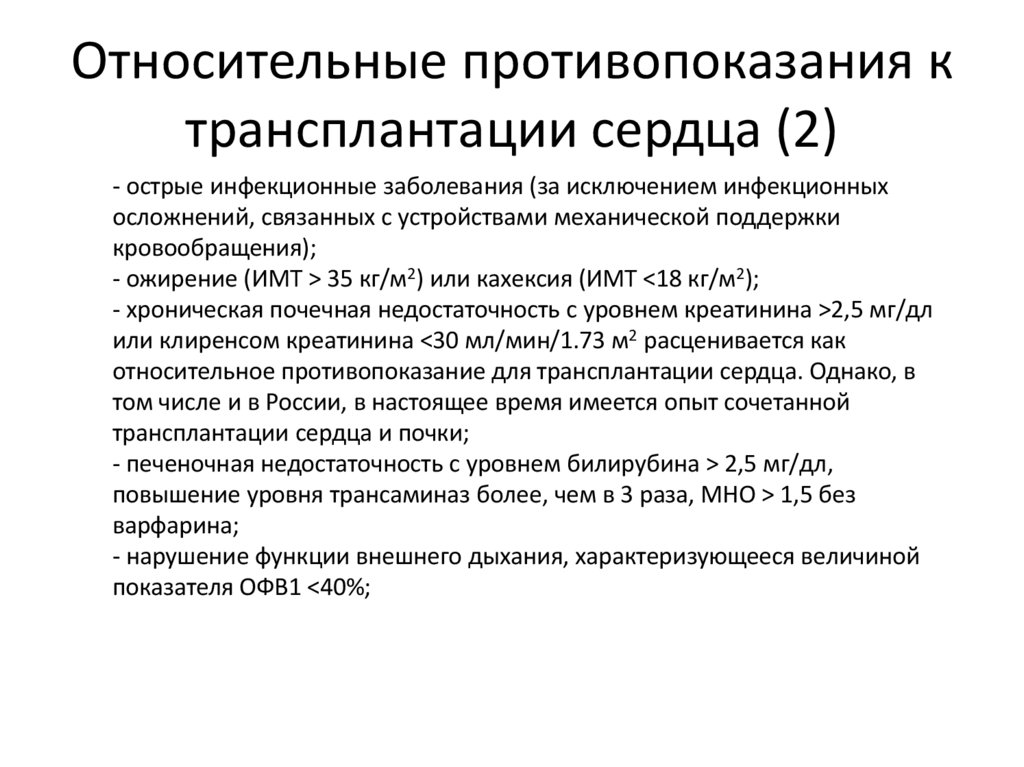 Относительные противопоказания к трансплантации сердца (2)

- острые инфекционные заболевания (за исключением инфекционных осложнений, связанных с устройствами механической поддержки кровообращения);
- ожирение (ИМТ > 35 кг/м$^2$) или кахексия (ИМТ <18 кг/м$^2$);
- хроническая почечная недостаточность с уровнем креатинина >2,5 мг/дл или клиренсом креатинина <30 мл/мин/1.73 м$^2$ расценивается как относительное противопоказание для трансплантации сердца. Однако, в том числе и в России, в настоящее время имеется опыт сочетанной трансплантации сердца и почки;
- печеночная недостаточность с уровнем билирубина > 2,5 мг/дл, повышение уровня трансаминаз более, чем в 3 раза, МНО > 1,5 без варфарина;
- нарушение функции внешнего дыхания, характеризующееся величиной показателя ОФВ1 <40%;